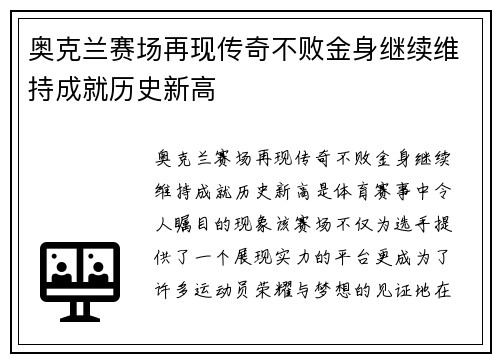 奥克兰赛场再现传奇不败金身继续维持成就历史新高

奥克兰赛场再现传奇不败金身继续维持成就历史新高是体育赛事中令人瞩目的现象该赛场不仅为选手提供了一个展现实力的平台更成为了许多运动员荣耀与梦想的见证地在